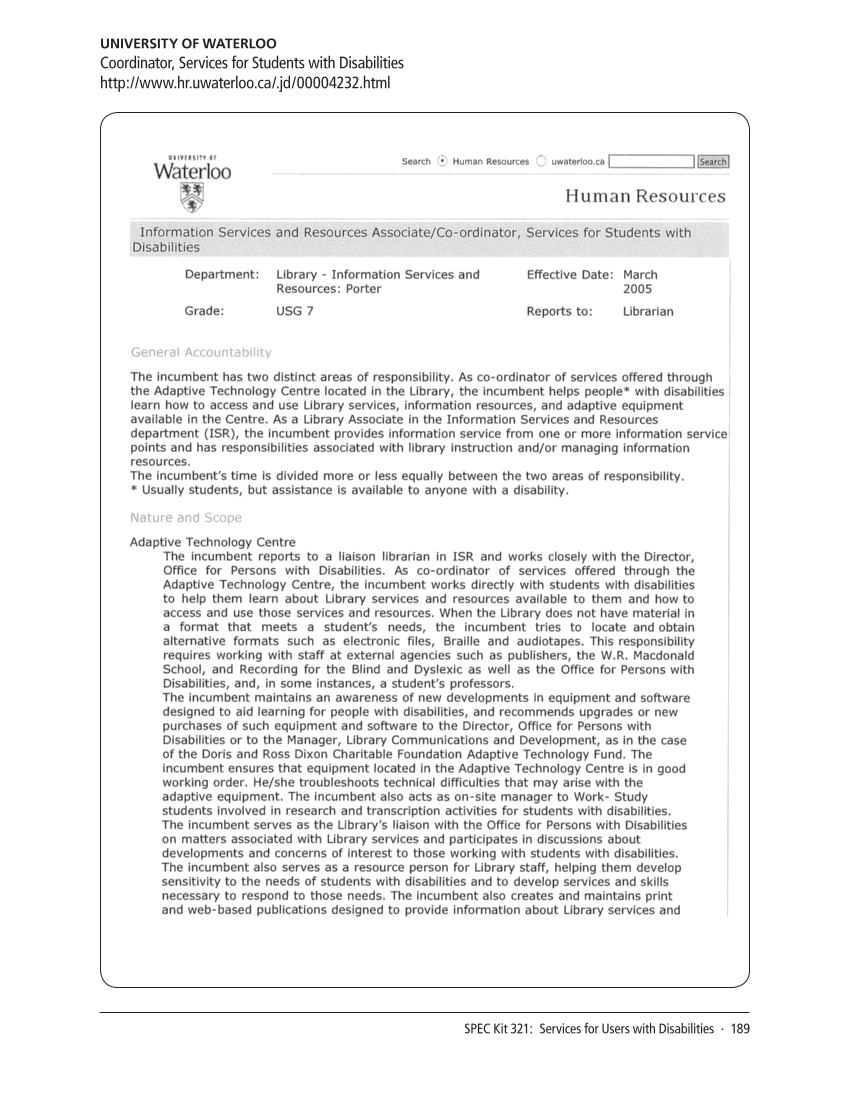 UNIVERSITY OF WATERLOO
Coordinator, Services for Students with Disabilities
http://www.hr.uwaterloo.ca/.jd/00004232.html

UNIVERSITY OF Waterloo

Search Human Resources uwaterloo.ca Search

Human Resources

Information Services and Resources Associate/Co-ordinator, Services for Students with Disabilities

| Department: | Library - Information Services and Resources: Porter | Effective Date: | March 2005 |
|---|---|---|---|
| Grade: | USG 7 | Reports to: | Librarian |

General Accountability

The incumbent has two distinct areas of responsibility. As co-ordinator of services offered through the Adaptive Technology Centre located in the Library, the incumbent helps people* with disabilities learn how to access and use Library services, information resources, and adaptive equipment available in the Centre. As a Library Associate in the Information Services and Resources department (ISR), the incumbent provides information service from one or more information service points and has responsibilities associated with library instruction and/or managing information resources.
The incumbent's time is divided more or less equally between the two areas of responsibility.
* Usually students, but assistance is available to anyone with a disability.

Nature and Scope

Adaptive Technology Centre
The incumbent reports to a liaison librarian in ISR and works closely with the Director, Office for Persons with Disabilities. As co-ordinator of services offered through the Adaptive Technology Centre, the incumbent works directly with students with disabilities to help them learn about Library services and resources available to them and how to access and use those services and resources. When the Library does not have material in a format that meets a student's needs, the incumbent tries to locate and obtain alternative formats such as electronic files, Braille and audiotapes. This responsibility requires working with staff at external agencies such as publishers, the W.R. Macdonald School, and Recording for the Blind and Dyslexic as well as the Office for Persons with Disabilities, and, in some instances, a student's professors.
The incumbent maintains an awareness of new developments in equipment and software designed to aid learning for people with disabilities, and recommends upgrades or new purchases of such equipment and software to the Director, Office for Persons with Disabilities or to the Manager, Library Communications and Development, as in the case of the Doris and Ross Dixon Charitable Foundation Adaptive Technology Fund. The incumbent ensures that equipment located in the Adaptive Technology Centre is in good working order. He/she troubleshoots technical difficulties that may arise with the adaptive equipment. The incumbent also acts as on-site manager to Work- Study students involved in research and transcription activities for students with disabilities.
The incumbent serves as the Library's liaison with the Office for Persons with Disabilities on matters associated with Library services and participates in discussions about developments and concerns of interest to those working with students with disabilities.
The incumbent also serves as a resource person for Library staff, helping them develop sensitivity to the needs of students with disabilities and to develop services and skills necessary to respond to those needs. The incumbent also creates and maintains print and web-based publications designed to provide information about Library services and

SPEC Kit 321: Services for Users with Disabilities · 189